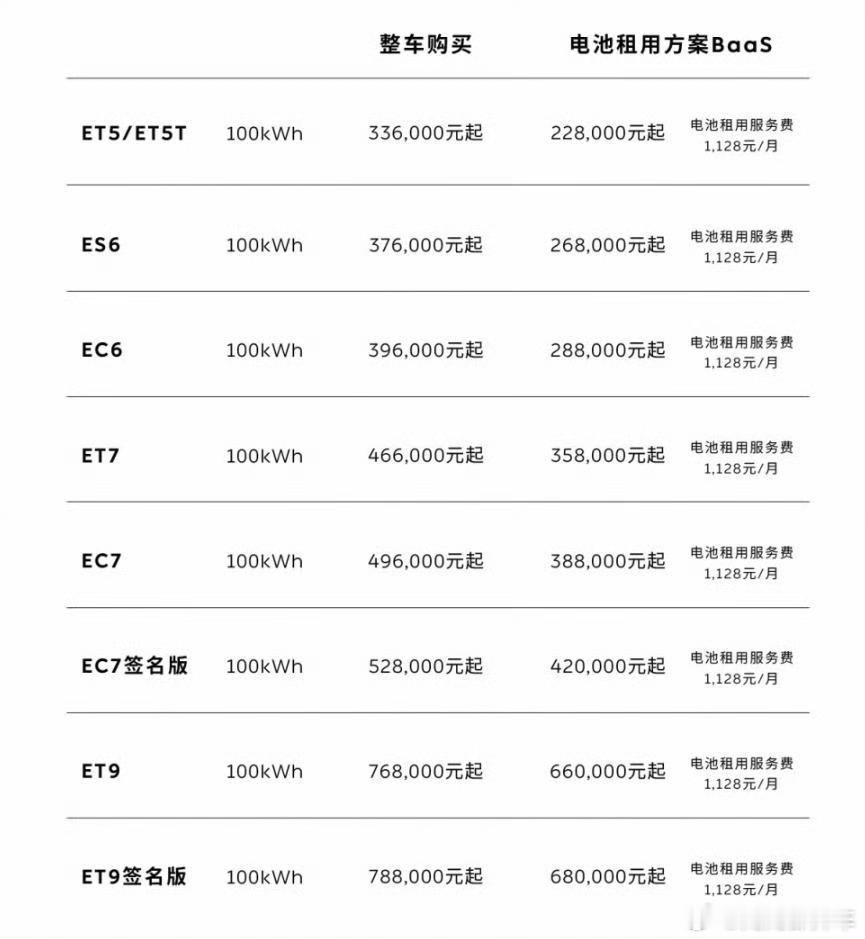 |  |  | 整车购买 | 电池租用方案BaaS |  |
|---|---|---|---|---|
| ET5/ET5T | 100kWh | 336,000元起 | 228,000元起 | 电池租用服务费 1,128元/月 |
| ES6 | 100kWh | 376,000元起 | 268,000元起 | 电池租用服务费 1,128元/月 |
| EC6 | 100kWh | 396,000元起 | 288,000元起 | 电池租用服务费 1,128元/月 |
| ET7 | 100kWh | 466,000元起 | 358,000元起 | 电池租用服务费 1,128元/月 |
| EC7 | 100kWh | 496,000元起 | 388,000元起 | 电池租用服务费 1,128元/月 |
| EC7签名版 | 100kWh | 528,000元起 | 420,000元起 | 电池租用服务费 1,128元/月 |
| ET9 | 100kWh | 768,000元起 | 660,000元起 | 电池租用服务费 1,128元/月 |
| ET9签名版 | 100kWh | 788,000元起 | 680,000元起 | 电池租用服务费 1,128元/月 |